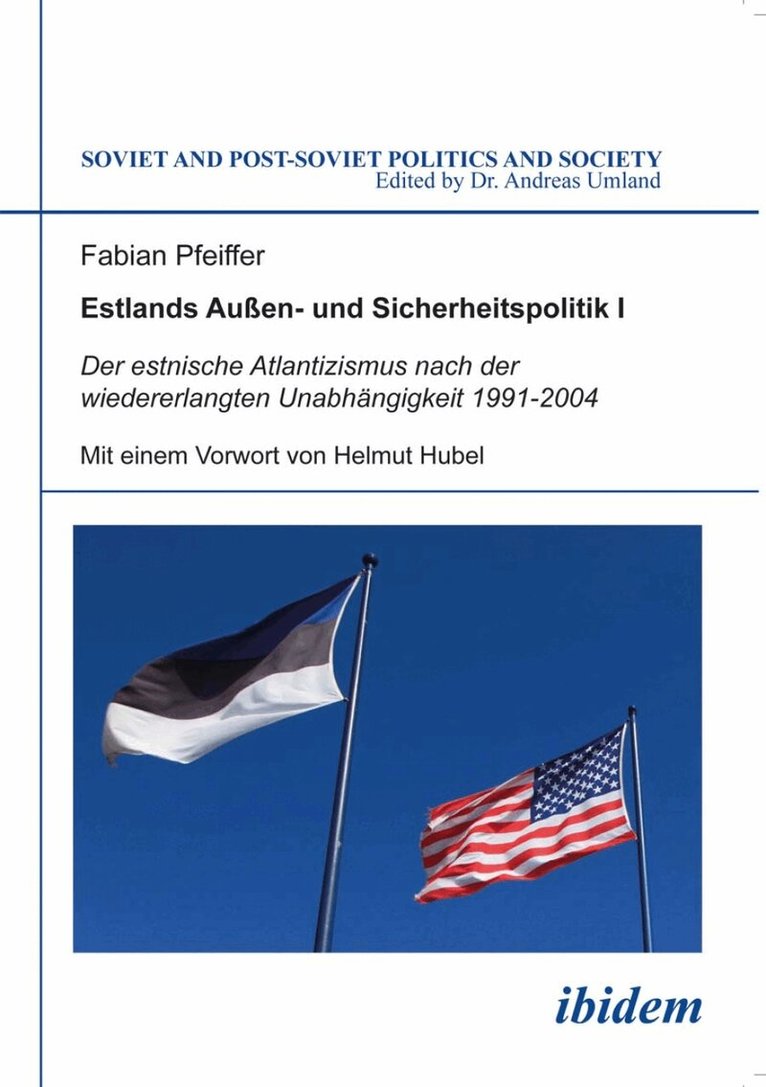 SOVIET AND POST-SOVIET POLITICS AND SOCIETY
Edited by Dr. Andreas Umland

Fabian Pfeiffer

Estlands Außen- und Sicherheitspolitik I

Der estnische Atlantizismus nach der wiedererlangten Unabhängigkeit 1991-2004

Mit einem Vorwort von Helmut Hubel

ibidem